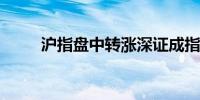 沪指盘中转涨深证成指